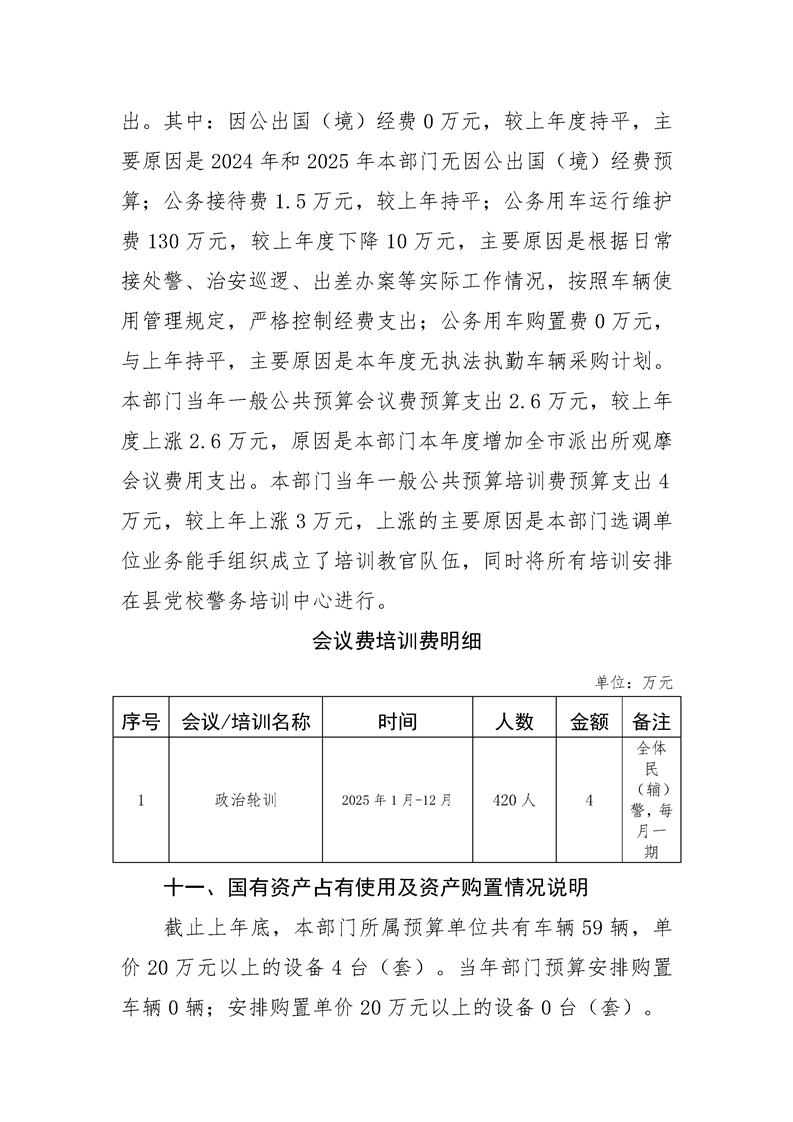 出。其中：因公出国（境）经费0万元，较上年度持平，主要原因是2024年和2025年本部门无因公出国（境）经费预算；公务接待费1.5万元，较上年持平；公务用车运行维护费130万元，较上年度下降10万元，主要原因是根据日常接处警、治安巡逻、出差办案等实际工作情况，按照车辆使用管理规定，严格控制经费支出；公务用车购置费0万元，与上年持平，主要原因是本年度无执法执勤车辆采购计划。本部门当年一般公共预算会议费预算支出2.6万元，较上年度上涨2.6万元，原因是本部门本年度增加全市派出所观摩会议费用支出。本部门当年一般公共预算培训费预算支出4万元，较上年上涨3万元，上涨的主要原因是本部门选调单位业务能手组织成立了培训教官队伍，同时将所有培训安排在县党校警务培训中心进行。

会议费培训费明细

单位：万元

| 序号 | 会议/培训名称 | 时间 | 人数 | 金额 | 备注 |
|---|---|---|---|---|---|
| 1 | 政治轮训 | 2025年1月-12月 | 420人 | 4 | 全体民（辅）警，每月一期 |

十一、国有资产占有使用及资产购置情况说明

截止上年底，本部门所属预算单位共有车辆59辆，单价20万元以上的设备4台（套）。当年部门预算安排购置车辆0辆；安排购置单价20万元以上的设备0台（套）。